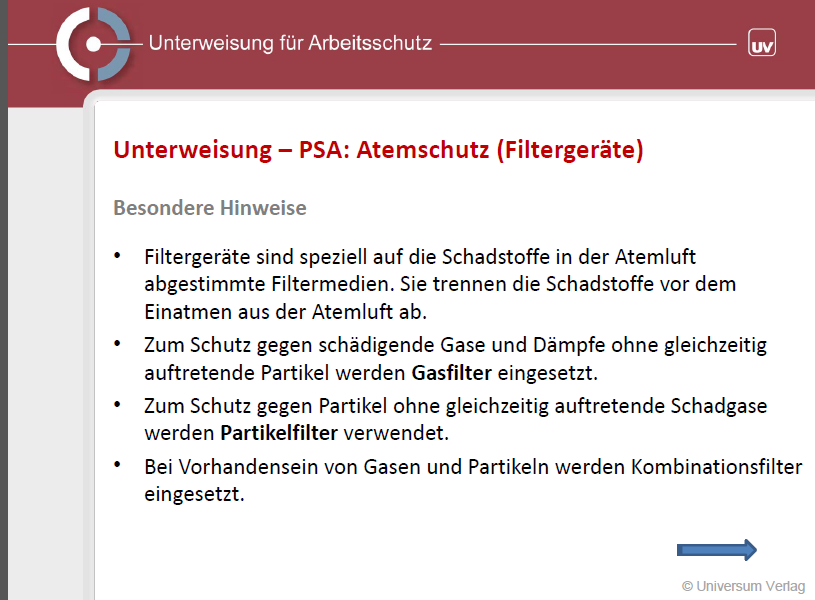 Unterweisung für Arbeitsschutz

UV

Unterweisung – PSA: Atemschutz (Filtergeräte)

Besondere Hinweise

• Filtergeräte sind speziell auf die Schadstoffe in der Atemluft abgestimmte Filtermedien. Sie trennen die Schadstoffe vor dem Einatmen aus der Atemluft ab.
• Zum Schutz gegen schädigende Gase und Dämpfe ohne gleichzeitig auftretende Partikel werden Gasfilter eingesetzt.
• Zum Schutz gegen Partikel ohne gleichzeitig auftretende Schadgase werden Partikelfilter verwendet.
• Bei Vorhandensein von Gasen und Partikeln werden Kombinationsfilter eingesetzt.

© Universum Verlag